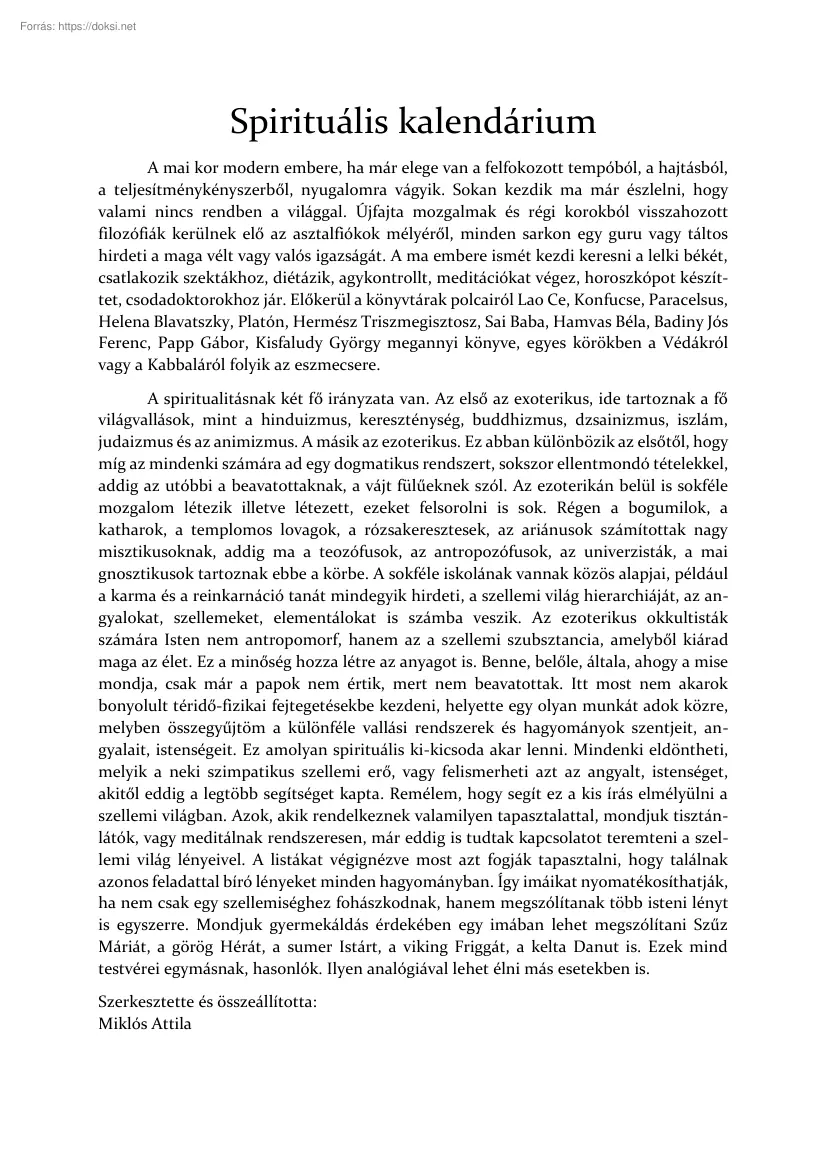 Forrás: https://doksi.net

Spirituális kalendárium

A mai kor modern embere, ha már elege van a felfokozott tempóból, a hajtásból, a teljesítménykényszerből, nyugalomra vágyik. Sokan kezdik ma már észlelni, hogy valami nincs rendben a világgal. Újfajta mozgalmak és régi korokból visszahozott filozófiák kerülnek elő az asztalfiókok mélyéről, minden sarkon egy guru vagy táltos hirdeti a maga vélt vagy valós igazságát. A ma embere ismét kezdi keresni a lelki békét, csatlakozik szektákhoz, diétázik, agykontrollt, meditációkat végez, horoszkópot készíttet, csodadoktorokhoz jár. Előkerül a könyvtárak polcairól Lao Ce, Konfucse, Paracelsus, Helena Blavatszky, Platón, Hermész Triszmegisztosz, Sai Baba, Hamvas Béla, Badiny Jós Ferenc, Papp Gábor, Kisfaludy György megannyi könyve, egyes körökben a Védákról vagy a Kabbaláról folyik az eszmecsere.

A spiritualitásnak két fő irányzata van. Az első az exoterikus, ide tartoznak a fő világvallások, mint a hinduizmus, kereszténység, buddhizmus, dzsainizmus, iszlám, judaizmus és az animizmus. A másik az ezoterikus. Ez abban különbözik az elsőtől, hogy míg az mindenki számára ad egy dogmatikus rendszert, sokszor ellentmondó tételekkel, addig az utóbbi a beavatottaknak, a vájt fülűeknek szól. Az ezoterikán belül is sokféle mozgalom létezik illetve létezett, ezeket felsorolni is sok. Régen a bogumilok, a katharok, a templomos lovagok, a rózsakeresztesek, az ariánusok számítottak nagy misztikusoknak, addig ma a teozófusok, az antropozófusok, az univerzisták, a mai gnosztikusok tartoznak ebbe a körbe. A sokféle iskolának vannak közös alapjai, például a karma és a reinkarnáció tanát mindegyik hirdeti, a szellemi világ hierarchiáját, az angyalokat, szellemeket, elementálokat is számba veszik. Az ezoterikus okkultisták számára Isten nem antropomorf, hanem az a szellemi szubsztancia, amelyből kiárad maga az élet. Ez a minőség hozza létre az anyagot is. Benne, belőle, általa, ahogy a mise mondja, csak már a papok nem értik, mert nem beavatottak. Itt most nem akarok bonyolult téridő-fizikai fejtegetésekbe kezdeni, helyette egy olyan munkát adok közre, melyben összegyűjtöm a különféle vallási rendszerek és hagyományok szentjeit, angyalait, istenségeit. Ez amolyan spirituális ki-kicsoda akar lenni. Mindenki eldöntheti, melyik a neki szimpatikus szellemi erő, vagy felismerheti azt az angyalt, istenséget, akitől eddig a legtöbb segítséget kapta. Remélem, hogy segít ez a kis írás elmélyülni a szellemi világban. Azok, akik rendelkeznek valamilyen tapasztalattal, mondjuk tisztánlátók, vagy meditálnak rendszeresen, már eddig is tudtak kapcsolatot teremteni a szellemi világ lényeivel. A listákat végignézve most azt fogják tapasztalni, hogy találnak azonos feladattal bíró lényeket minden hagyományban. Így imáikat nyomatékosíthatják, ha nem csak egy szellemiséghez fohászkodnak, hanem megszólítanak több isteni lényt is egyszerre. Mondjuk gyermekáldás érdekében egy imában lehet megszólítani Szűz Máriát, a görög Hérát, a sumer Istárt, a viking Friggát, a kelta Danut is. Ezek mind testvérei egymásnak, hasonlók. Ilyen analógiával lehet élni más esetekben is.

Szerkesztette és összeállította:
Miklós Attila